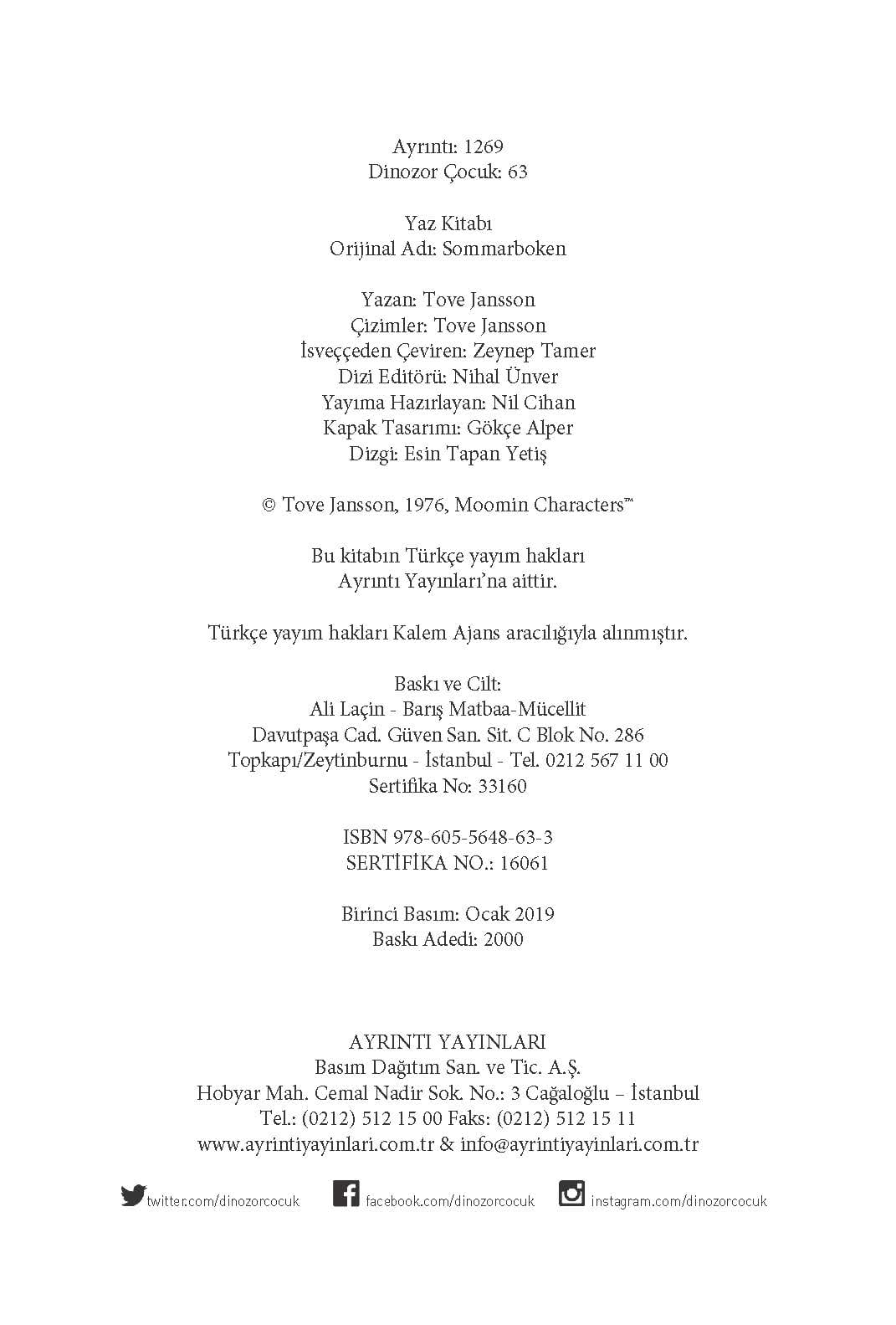 Ayrıntı: 1269
Dinozor Çocuk: 63

Yaz Kitabı
Orijinal Adı: Sommarboken

Yazan: Tove Jansson
Çizimler: Tove Jansson
İsveççeden Çeviren: Zeynep Tamer
Dizi Editörü: Nihal Ünver
Yayıma Hazırlayan: Nil Cihan
Kapak Tasarımı: Gökçe Alper
Dizgi: Esin Tapan Yetiş

© Tove Jansson, 1976, Moomin Characters™

Bu kitabın Türkçe yayım hakları
Ayrıntı Yayınları'na aittir.

Türkçe yayım hakları Kalem Ajans aracılığıyla alınmıştır.

Baskı ve Cilt:
Ali Laçin - Barış Matbaa-Mücellit
Davutpaşa Cad. Güven San. Sit. C Blok No. 286
Topkapı/Zeytinburnu - İstanbul - Tel. 0212 567 11 00
Sertifika No: 33160

ISBN 978-605-5648-63-3
SERTİFİKA NO.: 16061

Birinci Basım: Ocak 2019
Baskı Adedi: 2000

AYRINTI YAYINLARI
Basım Dağıtım San. ve Tic. A.Ş.
Hobyar Mah. Cemal Nadir Sok. No.: 3 Cağaloğlu – İstanbul
Tel.: (0212) 512 15 00 Faks: (0212) 512 15 11
www.ayrintiyayinlari.com.tr & info@ayrintiyayinlari.com.tr

twitter.com/dinozorcocuk facebook.com/dinozorcocuk instagram.com/dinozorcocuk